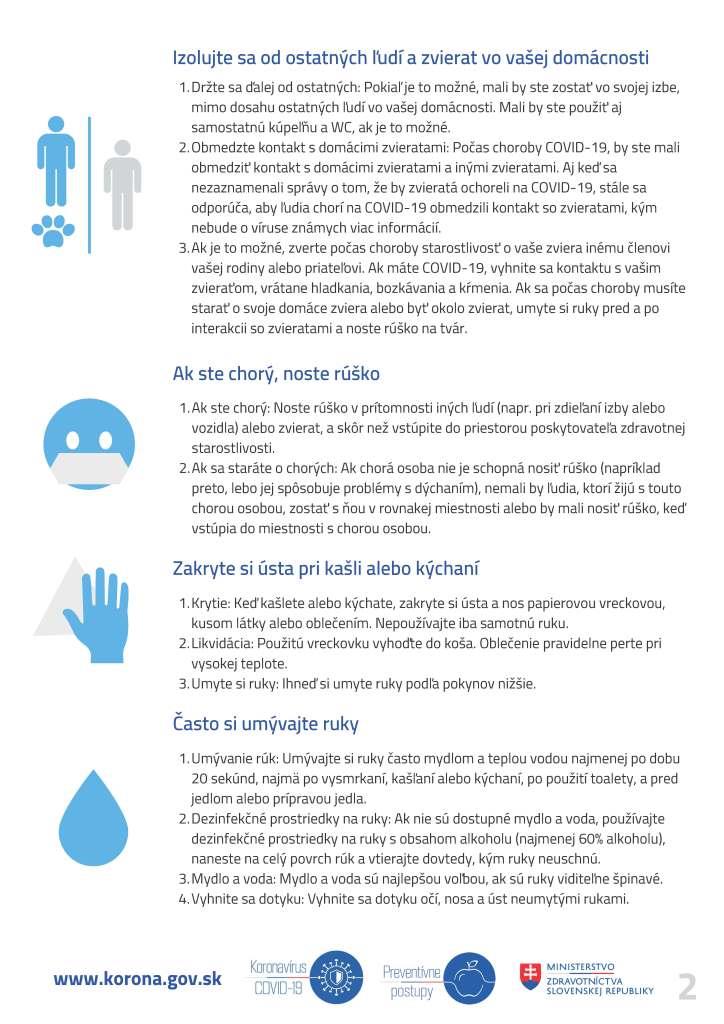 Izolujte sa od ostatných ľudí a zvierat vo vašej domácnosti

1. Držte sa ďalej od ostatných: Pokiaľ je to možné, mali by ste zostať vo svojej izbe, mimo dosahu ostatných ľudí vo vašej domácnosti. Mali by ste použiť aj samostatnú kúpeľňu a WC, ak je to možné.
2. Obmedzte kontakt s domácimi zvieratami: Počas choroby COVID-19, by ste mali obmedziť kontakt s domácimi zvieratami a inými zvieratami. Aj keď sa nezaznamenali správy o tom, že by zvieratá ochoreli na COVID-19, stále sa odporúča, aby ľudia chorí na COVID-19 obmedzili kontakt so zvieratami, kým nebude o víruse známych viac informácií.
3. Ak je to možné, zverte počas choroby starostlivosť o vaše zviera inému členovi vašej rodiny alebo priateľovi. Ak máte COVID-19, vyhnite sa kontaktu s vašim zvieraťom, vrátane hladkania, bozkávania a kŕmenia. Ak sa počas choroby musíte starať o svoje domáce zviera alebo byť okolo zvierat, umyte si ruky pred a po interakcii so zvieratami a noste rúško na tvár.

Ak ste chorý, noste rúško

1. Ak ste chorý: Noste rúško v prítomnosti iných ľudí (napr. pri zdieľaní izby alebo vozidla) alebo zvierat, a skôr než vstúpite do priestorou poskytovateľa zdravotnej starostlivosti.
2. Ak sa staráte o chorých: Ak chorá osoba nie je schopná nosiť rúško (napríklad preto, lebo jej spôsobuje problémy s dýchaním), nemali by ľudia, ktorí žijú s touto chorou osobou, zostať s ňou v rovnakej miestnosti alebo by mali nosiť rúško, keď vstúpia do miestnosti s chorou osobou.

Zakryte si ústa pri kašli alebo kýchaní

1. Krytie: Keď kašlete alebo kýchate, zakryte si ústa a nos papierovou vreckovou, kusom látky alebo oblečením. Nepoužívajte iba samotnú ruku.
2. Likvidácia: Použitú vreckovku vyhoďte do koša. Oblečenie pravidelne perte pri vysokej teplote.
3. Umyte si ruky: Ihneď si umyte ruky podľa pokynov nižšie.

Často si umývajte ruky

1. Umývanie rúk: Umývajte si ruky často mydlom a teplou vodou najmenej po dobu 20 sekúnd, najmä po vysmrkaní, kašľaní alebo kýchaní, po použití toalety, a pred jedlom alebo prípravou jedla.
2. Dezinfekčné prostriedky na ruky: Ak nie sú dostupné mydlo a voda, používajte dezinfekčné prostriedky na ruky s obsahom alkoholu (najmenej 60% alkoholu), naneste na celý povrch rúk a vtierajte dovtedy, kým ruky neuschnú.
3. Mydlo a voda: Mydlo a voda sú najlepšou voľbou, ak sú ruky viditeľne špinavé.
4. Vyhnite sa dotyku: Vyhnite sa dotyku očí, nosa a úst neumytými rukami.

www.korona.gov.sk

Koronavírus
COVID-19

Preventívne
postupy

MINISTERSTVO
ZDRAVOTNÍCTVA
SLOVENSKEJ REPUBLIKY

2